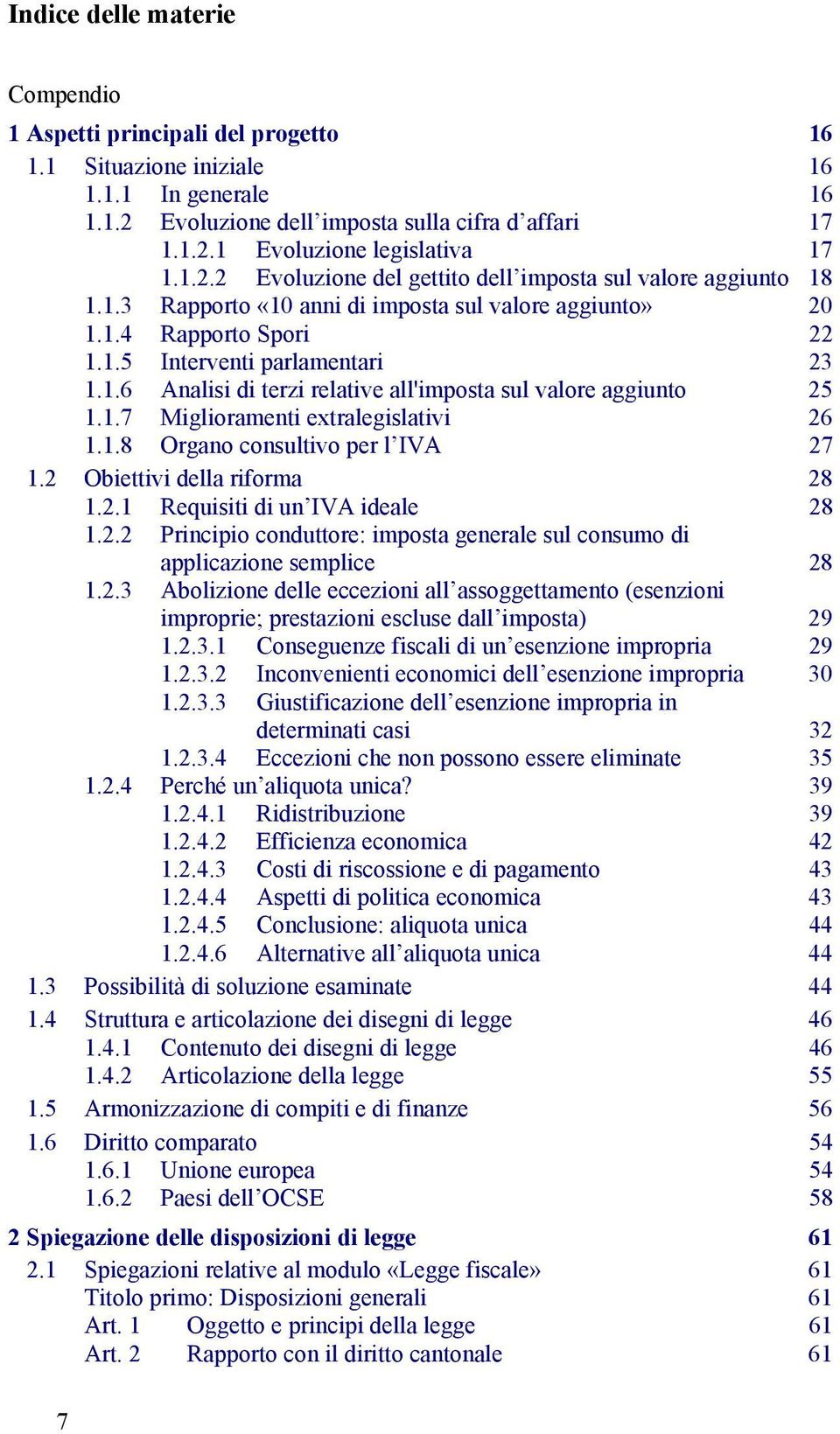 Indice delle materie

Compendio

1 Aspetti principali del progetto 16
1.1 Situazione iniziale 16
1.1.1 In generale 16
1.1.2 Evoluzione dell’imposta sulla cifra d’affari 17
1.1.2.1 Evoluzione legislativa 17
1.1.2.2 Evoluzione del gettito dell’imposta sul valore aggiunto 18
1.1.3 Rapporto «10 anni di imposta sul valore aggiunto» 20
1.1.4 Rapporto Spori 22
1.1.5 Interventi parlamentari 23
1.1.6 Analisi di terzi relative all'imposta sul valore aggiunto 25
1.1.7 Miglioramenti extralegislativi 26
1.1.8 Organo consultivo per l’IVA 27
1.2 Obiettivi della riforma 28
1.2.1 Requisiti di un’IVA ideale 28
1.2.2 Principio conduttore: imposta generale sul consumo di applicazione semplice 28
1.2.3 Abolizione delle eccezioni all’assoggettamento (esenzioni improprie; prestazioni escluse dall’imposta) 29
1.2.3.1 Conseguenze fiscali di un’esenzione impropria 29
1.2.3.2 Inconvenienti economici dell’esenzione impropria 30
1.2.3.3 Giustificazione dell’esenzione impropria in determinati casi 32
1.2.3.4 Eccezioni che non possono essere eliminate 35
1.2.4 Perché un’aliquota unica? 39
1.2.4.1 Ridistribuzione 39
1.2.4.2 Efficienza economica 42
1.2.4.3 Costi di riscossione e di pagamento 43
1.2.4.4 Aspetti di politica economica 43
1.2.4.5 Conclusione: aliquota unica 44
1.2.4.6 Alternative all’aliquota unica 44
1.3 Possibilità di soluzione esaminate 44
1.4 Struttura e articolazione dei disegni di legge 46
1.4.1 Contenuto dei disegni di legge 46
1.4.2 Articolazione della legge 55
1.5 Armonizzazione di compiti e di finanze 56
1.6 Diritto comparato 54
1.6.1 Unione europea 54
1.6.2 Paesi dell’OCSE 58

2 Spiegazione delle disposizioni di legge 61
2.1 Spiegazioni relative al modulo «Legge fiscale» 61
Titolo primo: Disposizioni generali 61
Art. 1 Oggetto e principi della legge 61
Art. 2 Rapporto con il diritto cantonale 61

7